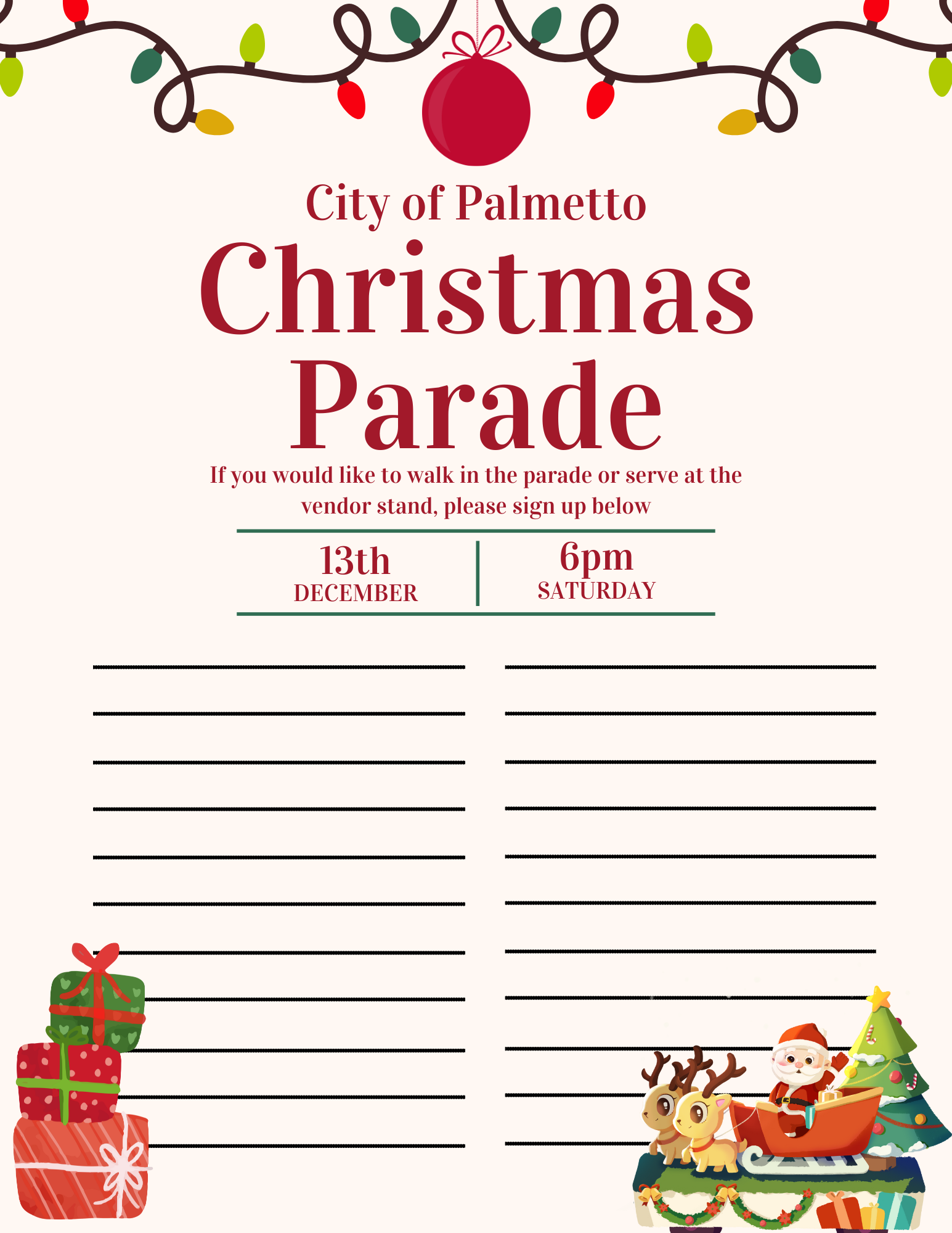 City of Palmetto

Christmas Parade

If you would like to walk in the parade or serve at the vendor stand, please sign up below

13th
DECEMBER

6pm
SATURDAY

____
____
____
____
____
____
____
____
____
____
____

____
____
____
____
____
____
____
____
____
____
____